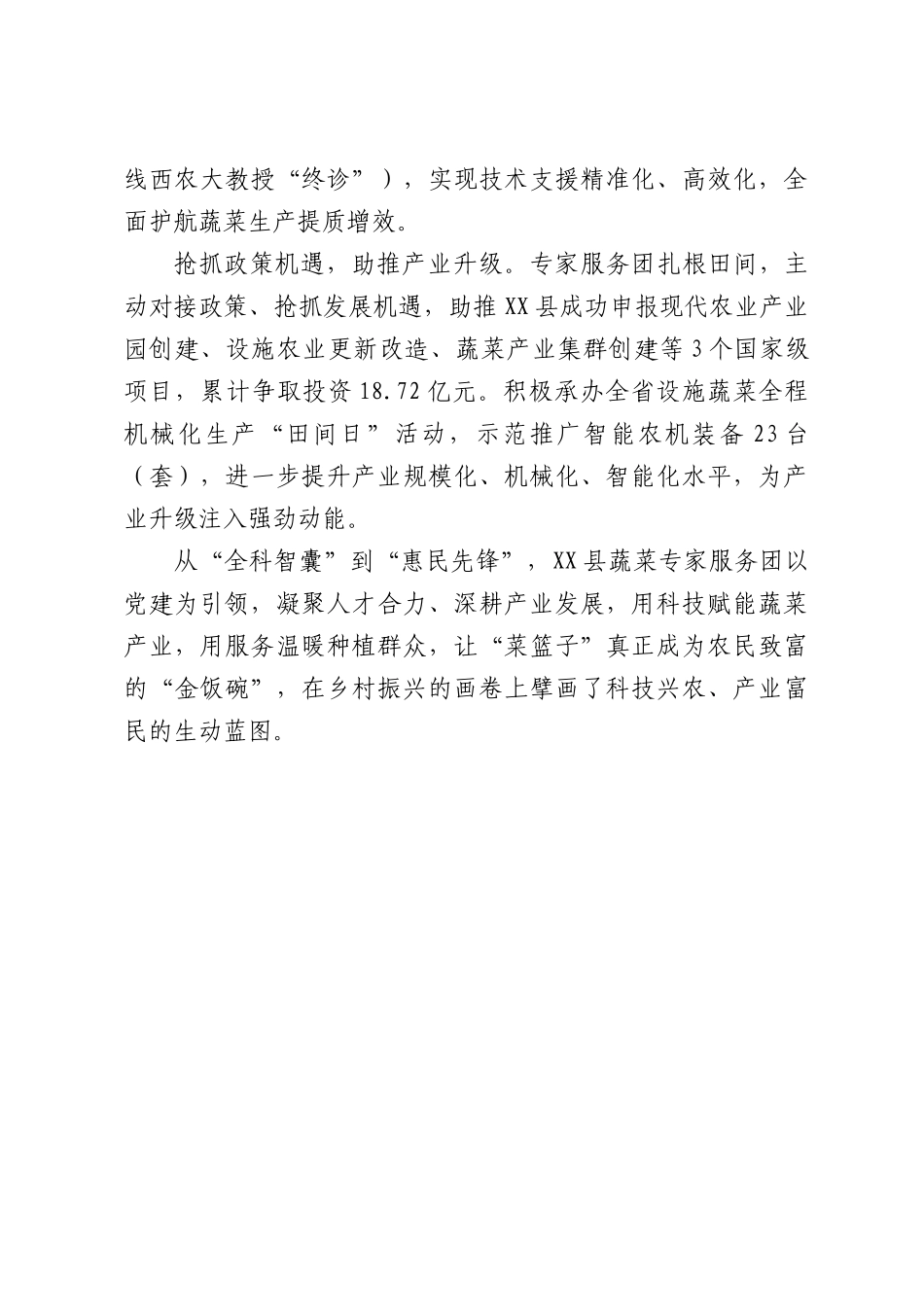 线西农大教授“终诊”），实现技术支援精准化、高效化，全面护航蔬菜生产提质增效。

抢抓政策机遇，助推产业升级。专家服务团扎根田间，主动对接政策、抢抓发展机遇，助推XX县成功申报现代农业产业园创建、设施农业更新改造、蔬菜产业集群创建等3个国家级项目，累计争取投资18.72亿元。积极承办全省设施蔬菜全程机械化生产“田间日”活动，示范推广智能农机装备23台（套），进一步提升产业规模化、机械化、智能化水平，为产业升级注入强劲动能。

从“全科智囊”到“惠民先锋”，XX县蔬菜专家服务团以党建为引领，凝聚人才合力、深耕产业发展，用科技赋能蔬菜产业，用服务温暖种植群众，让“菜篮子”真正成为农民致富的“金饭碗”，在乡村振兴的画卷上擘画了科技兴农、产业富民的生动蓝图。